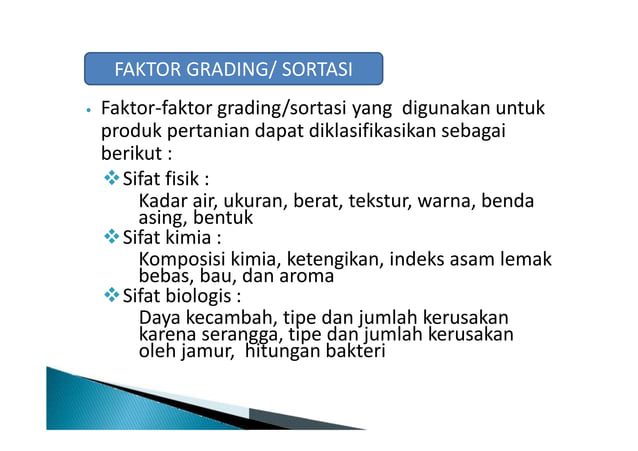 FAKTOR GRADING/ SORTASI

• Faktor-faktor grading/sortasi yang digunakan untuk produk pertanian dapat diklasifikasikan sebagai berikut :

❖ Sifat fisik :
Kadar air, ukuran, berat, tekstur, warna, benda asing, bentuk

❖ Sifat kimia :
Komposisi kimia, ketengikan, indeks asam lemak bebas, bau, dan aroma

❖ Sifat biologis :
Daya kecambah, tipe dan jumlah kerusakan karena serangga, tipe dan jumlah kerusakan oleh jamur, hitungan bakteri